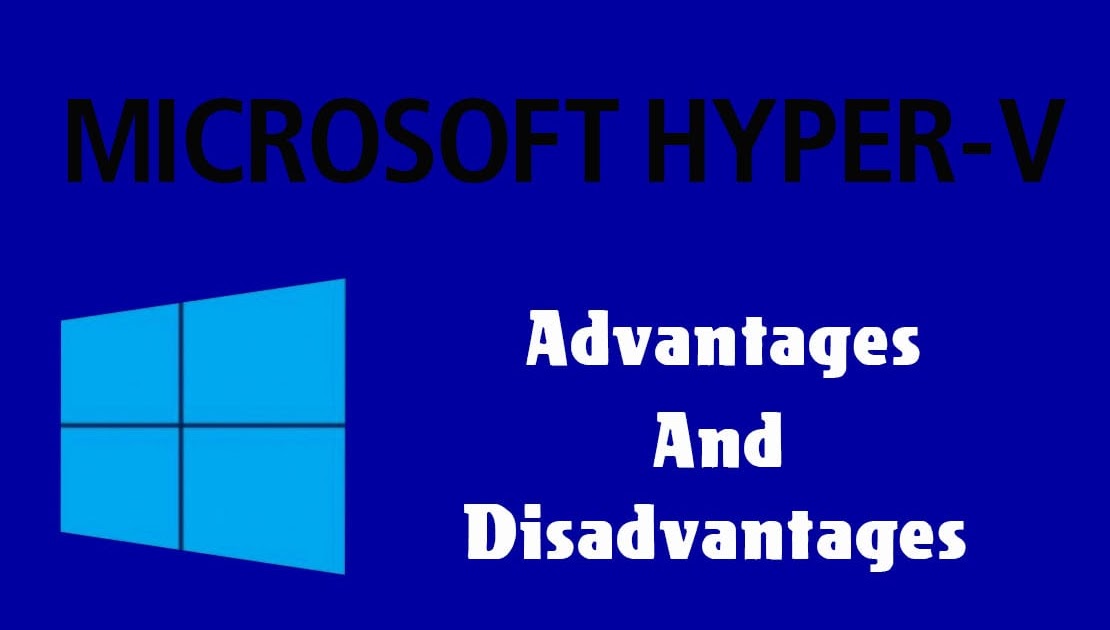 MICROSOFT HYPER-V

Advantages
And
Disadvantages